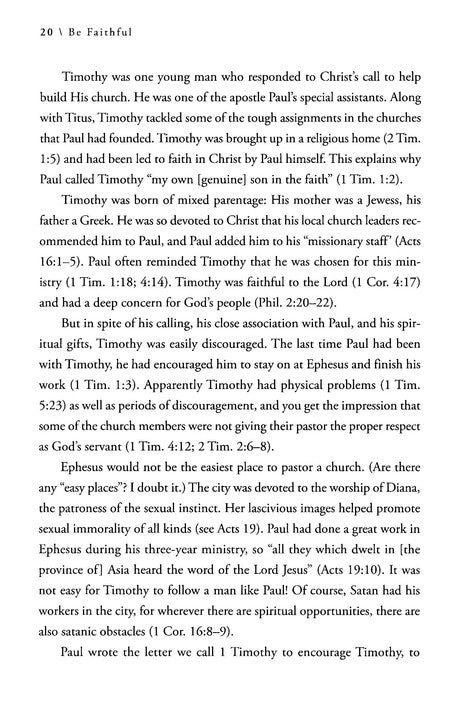 20 \ Be Faithful

Timothy was one young man who responded to Christ's call to help build His church. He was one of the apostle Paul's special assistants. Along with Titus, Timothy tackled some of the tough assignments in the churches that Paul had founded. Timothy was brought up in a religious home (2 Tim. 1:5) and had been led to faith in Christ by Paul himself. This explains why Paul called Timothy "my own [genuine] son in the faith" (1 Tim. 1:2).

Timothy was born of mixed parentage: His mother was a Jewess, his father a Greek. He was so devoted to Christ that his local church leaders recommended him to Paul, and Paul added him to his "missionary staff" (Acts 16:1–5). Paul often reminded Timothy that he was chosen for this ministry (1 Tim. 1:18; 4:14). Timothy was faithful to the Lord (1 Cor. 4:17) and had a deep concern for God's people (Phil. 2:20–22).

But in spite of his calling, his close association with Paul, and his spiritual gifts, Timothy was easily discouraged. The last time Paul had been with Timothy, he had encouraged him to stay on at Ephesus and finish his work (1 Tim. 1:3). Apparently Timothy had physical problems (1 Tim. 5:23) as well as periods of discouragement, and you get the impression that some of the church members were not giving their pastor the proper respect as God's servant (1 Tim. 4:12; 2 Tim. 2:6–8).

Ephesus would not be the easiest place to pastor a church. (Are there any "easy places"? I doubt it.) The city was devoted to the worship of Diana, the patroness of the sexual instinct. Her lascivious images helped promote sexual immorality of all kinds (see Acts 19). Paul had done a great work in Ephesus during his three-year ministry, so "all they which dwelt in [the province of] Asia heard the word of the Lord Jesus" (Acts 19:10). It was not easy for Timothy to follow a man like Paul! Of course, Satan had his workers in the city, for wherever there are spiritual opportunities, there are also satanic obstacles (1 Cor. 16:8–9).

Paul wrote the letter we call 1 Timothy to encourage Timothy, to